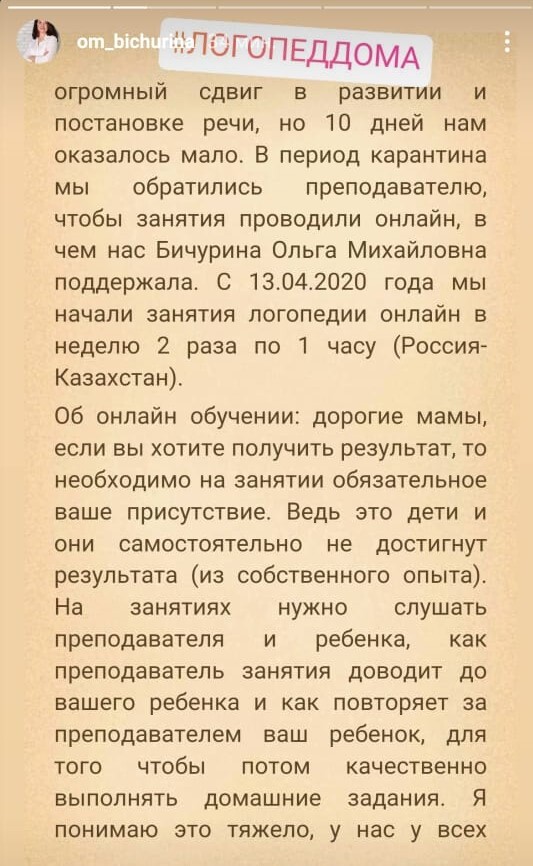 om_bichurina

#ЛОГОПЕДДОМА

огромный сдвиг в развитии и постановке речи, но 10 дней нам оказалось мало. В период карантина мы обратились преподавателю, чтобы занятия проводили онлайн, в чем нас Бичурина Ольга Михайловна поддержала. С 13.04.2020 года мы начали занятия логопедии онлайн в неделю 2 раза по 1 часу (Россия-Казахстан).

Об онлайн обучении: дорогие мамы, если вы хотите получить результат, то необходимо на занятии обязательное ваше присутствие. Ведь это дети и они самостоятельно не достигнут результата (из собственного опыта). На занятиях нужно слушать преподавателя и ребенка, как преподаватель занятия доводит до вашего ребенка и как повторяет за преподавателем ваш ребенок, для того чтобы потом качественно выполнять домашние задания. Я понимаю это тяжело, у нас у всех